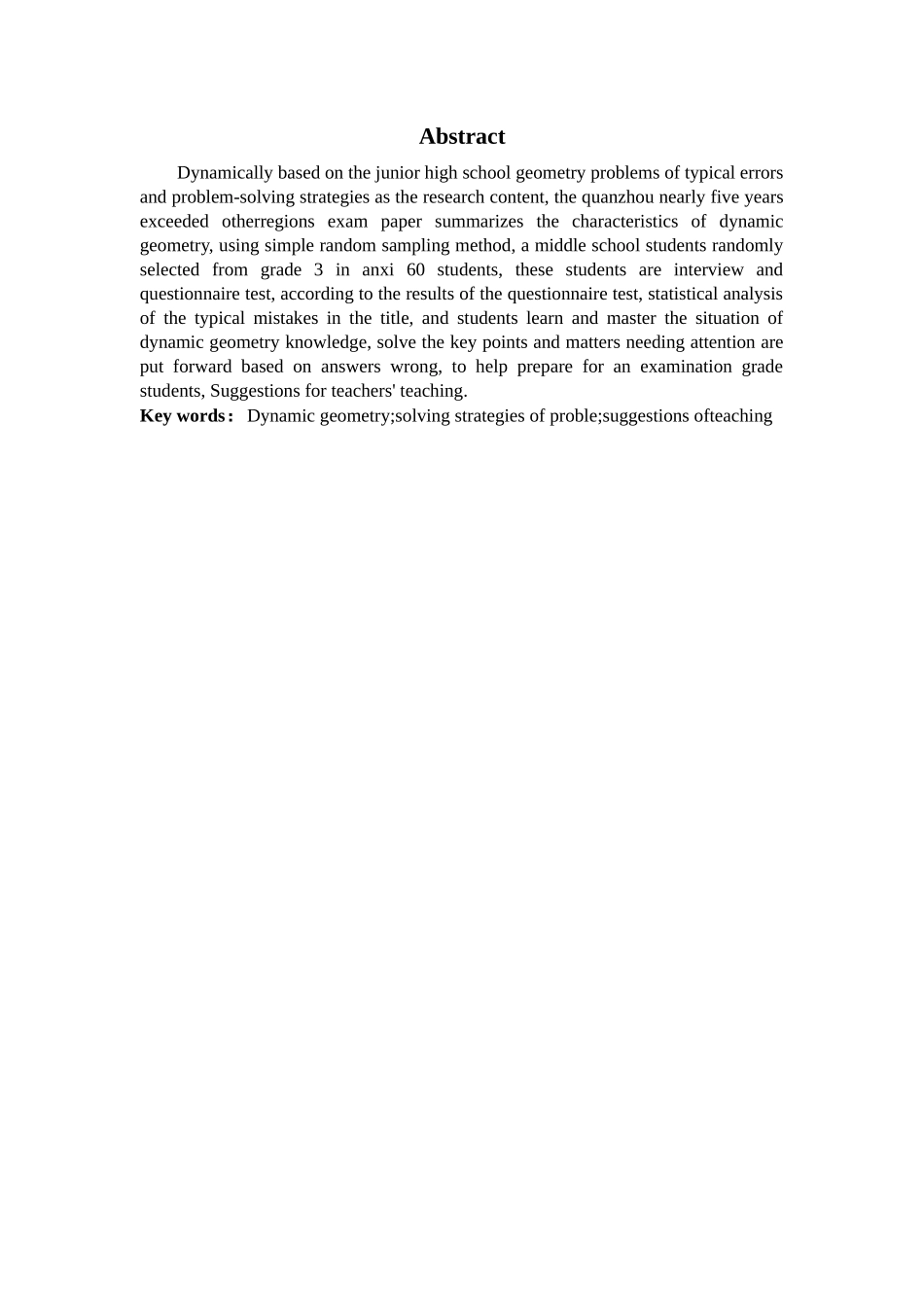 Abstract

Dynamically based on the junior high school geometry problems of typical errors and problem-solving strategies as the research content, the quanzhou nearly five years exceeded otherregions exam paper summarizes the characteristics of dynamic geometry, using simple random sampling method, a middle school students randomly selected from grade 3 in anxi 60 students, these students are interview and questionnaire test, according to the results of the questionnaire test, statistical analysis of the typical mistakes in the title, and students learn and master the situation of dynamic geometry knowledge, solve the key points and matters needing attention are put forward based on answers wrong, to help prepare for an examination grade students, Suggestions for teachers' teaching.

Key words: Dynamic geometry;solving strategies of proble;suggestions ofteaching